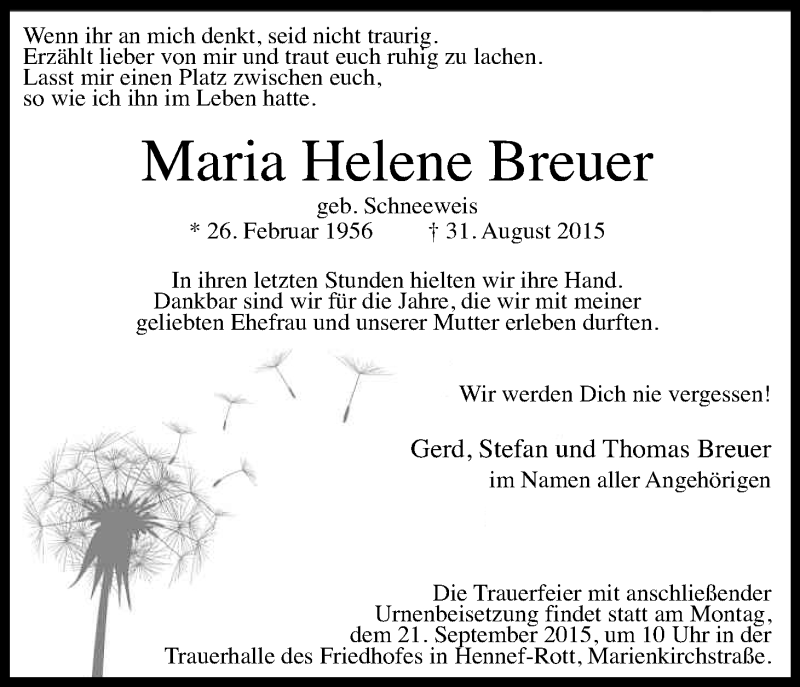 Wenn ihr an mich denkt, seid nicht traurig.
Erzählt lieber von mir und traut euch ruhig zu lachen.
Lasst mir einen Platz zwischen euch,
so wie ich ihn im Leben hatte.

Maria Helene Breuer

geb. Schneeweis
* 26. Februar 1956 † 31. August 2015

In ihren letzten Stunden hielten wir ihre Hand.
Dankbar sind wir für die Jahre, die wir mit meiner geliebten Ehefrau und unserer Mutter erleben durften.

Wir werden Dich nie vergessen!

Gerd, Stefan und Thomas Breuer
im Namen aller Angehörigen

Die Trauerfeier mit anschließender Urnenbeisetzung findet statt am Montag, dem 21. September 2015, um 10 Uhr in der Trauerhalle des Friedhofes in Hennef-Rott, Marienkirchstraße.